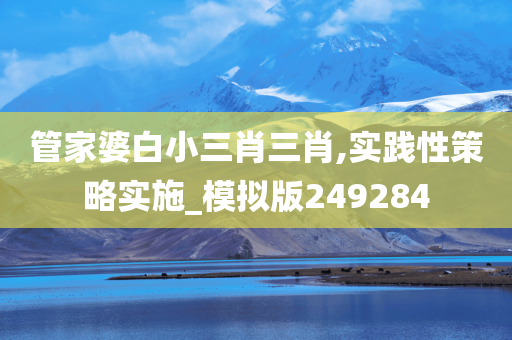 管家婆白小三肖三肖,实践性策略实施_模拟版249284